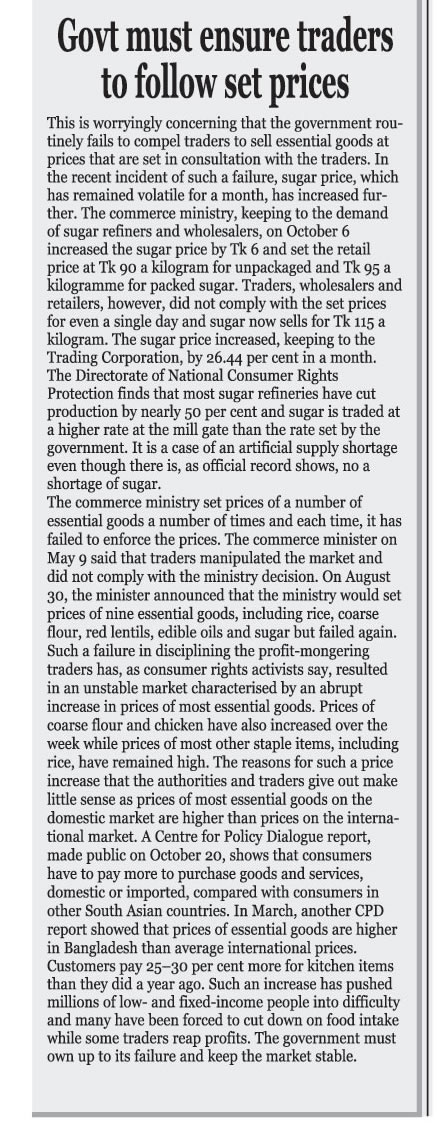 Govt must ensure traders to follow set prices

This is worryingly concerning that the government routinely fails to compel traders to sell essential goods at prices that are set in consultation with the traders. In the recent incident of such a failure, sugar price, which has remained volatile for a month, has increased further. The commerce ministry, keeping to the demand of sugar refiners and wholesalers, on October 6 increased the sugar price by Tk 6 and set the retail price at Tk 90 a kilogram for unpackaged and Tk 95 a kilogramme for packed sugar. Traders, wholesalers and retailers, however, did not comply with the set prices for even a single day and sugar now sells for Tk 115 a kilogram. The sugar price increased, keeping to the Trading Corporation, by 26.44 per cent in a month. The Directorate of National Consumer Rights Protection finds that most sugar refineries have cut production by nearly 50 per cent and sugar is traded at a higher rate at the mill gate than the rate set by the government. It is a case of an artificial supply shortage even though there is, as official record shows, no a shortage of sugar.
The commerce ministry set prices of a number of essential goods a number of times and each time, it has failed to enforce the prices. The commerce minister on May 9 said that traders manipulated the market and did not comply with the ministry decision. On August 30, the minister announced that the ministry would set prices of nine essential goods, including rice, coarse flour, red lentils, edible oils and sugar but failed again. Such a failure in disciplining the profit-mongering traders has, as consumer rights activists say, resulted in an unstable market characterised by an abrupt increase in prices of most essential goods. Prices of coarse flour and chicken have also increased over the week while prices of most other staple items, including rice, have remained high. The reasons for such a price increase that the authorities and traders give out make little sense as prices of most essential goods on the domestic market are higher than prices on the international market. A Centre for Policy Dialogue report, made public on October 20, shows that consumers have to pay more to purchase goods and services, domestic or imported, compared with consumers in other South Asian countries. In March, another CPD report showed that prices of essential goods are higher in Bangladesh than average international prices. Customers pay 25–30 per cent more for kitchen items than they did a year ago. Such an increase has pushed millions of low- and fixed-income people into difficulty and many have been forced to cut down on food intake while some traders reap profits. The government must own up to its failure and keep the market stable.